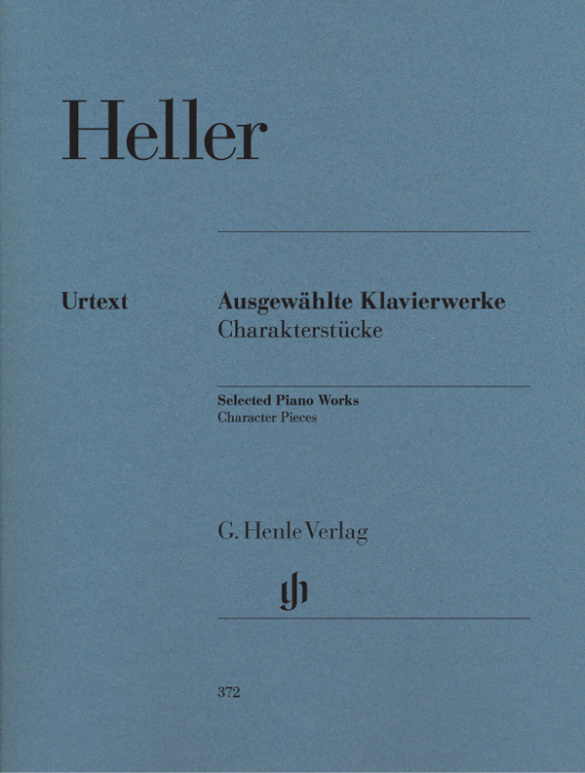 Heller

Urtext

Ausgewählte Klavierwerke
Charakterstücke

Selected Piano Works
Character Pieces

G. Henle Verlag

372